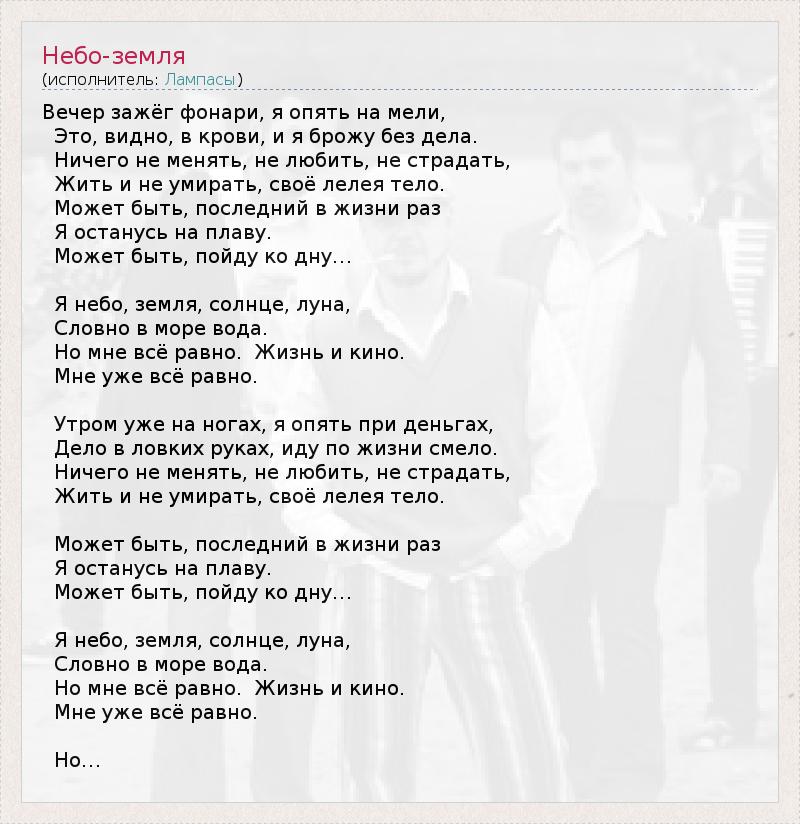 Небо-земля
(исполнитель: Лампасы)

Вечер зажёг фонари, я опять на мели,
Это, видно, в крови, и я брожу без дела.
Ничего не менять, не любить, не страдать,
Жить и не умирать, своё лелея тело.
Может быть, последний в жизни раз
Я останусь на плаву.
Может быть, пойду ко дну...

Я небо, земля, солнце, луна,
Словно в море вода.
Но мне всё равно. Жизнь и кино.
Мне уже всё равно.

Утром уже на ногах, я опять при деньгах,
Дело в ловких руках, иду по жизни смело.
Ничего не менять, не любить, не страдать,
Жить и не умирать, своё лелея тело.

Может быть, последний в жизни раз
Я останусь на плаву.
Может быть, пойду ко дну...

Я небо, земля, солнце, луна,
Словно в море вода.
Но мне всё равно. Жизнь и кино.
Мне уже всё равно.

Но...